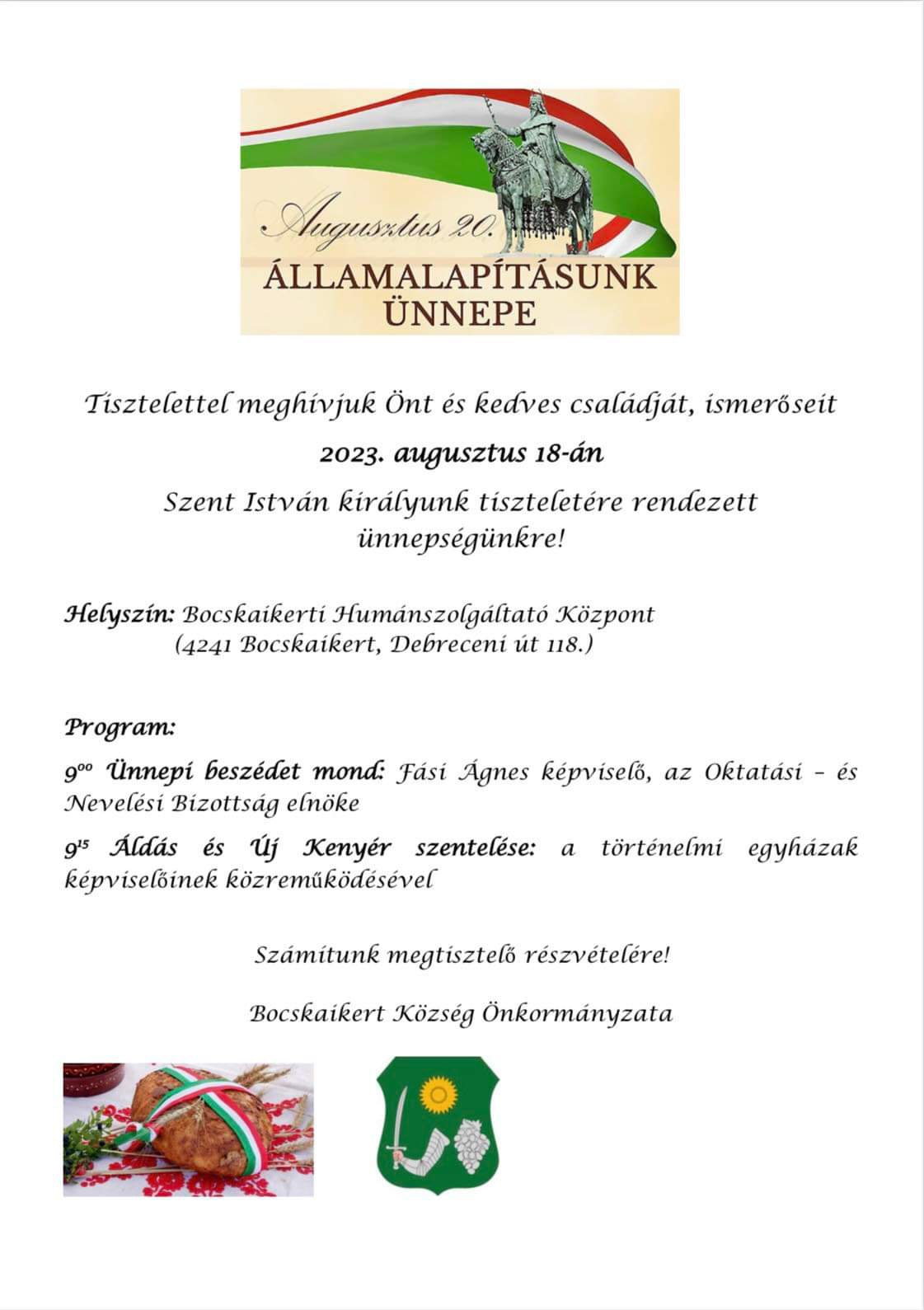 Augusztus 20.
ÁLLAMALAPÍTÁSUNK ÜNNEPE

Tisztelettel meghívjuk Önt és kedves családját, ismerőseit

2023. augusztus 18-án

Szent István királyunk tiszteletére rendezett ünnepségünkre!

Helyszín: Bocskaikerti Humánszolgáltató Központ
(4241 Bocskaikert, Debreceni út 118.)

Program:

$9^{00}$ Ünnepi beszédet mond: Fási Ágnes képviselő, az Oktatási – és Nevelési Bizottság elnöke

$9^{15}$ Áldás és Új Kenyér szentelése: a történelmi egyházak képviselőinek közreműködésével

Számítunk megtisztelő részvételére!

Bocskaikert Község Önkormányzata